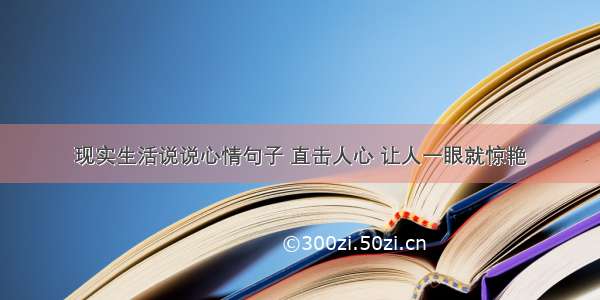 现实生活说说心情句子 直击人心 让人一眼就惊艳

©300zi.50zi.cn